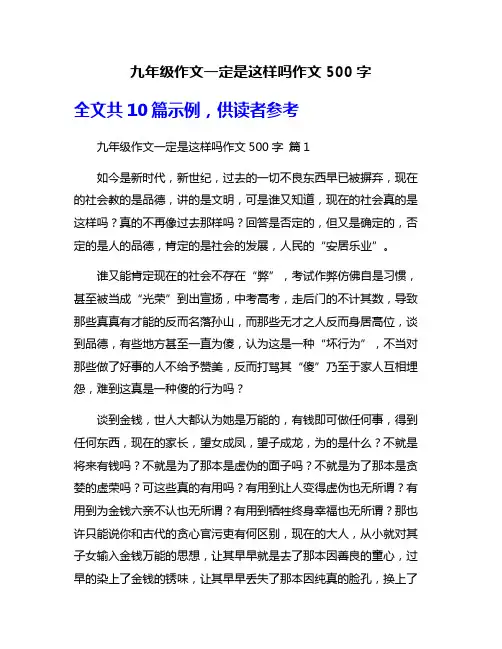 九年级作文一定是这样吗作文 500 字

全文共 10 篇示例，供读者参考

九年级作文一定是这样吗作文 500 字 篇 1

如今是新时代，新世纪，过去的一切不良东西早已被摒弃，现在的社会教的是品德，讲的是文明，可是谁又知道，现在的社会真的是这样吗？真的不再像过去那样吗？回答是否定的，但又是确定的，否定的是人的品德，肯定的是社会的发展，人民的“安居乐业”。

谁又能肯定现在的社会不存在“弊”，考试作弊仿佛自是习惯，甚至被当成“光荣”到出宣扬，中考高考，走后门的不计其数，导致那些真真有才能的反而名落孙山，而那些无才之人反而身居高位，谈到品德，有些地方甚至一直为傻，认为这是一种“坏行为”，不当对那些做了好事的人不给予赞美，反而打骂其“傻”乃至于家人互相埋怨，难到这真是一种傻的行为吗？

谈到金钱，世人大都认为她是万能的，有钱即可做任何事，得到任何东西，现在的家长，望女成凤，望子成龙，为的是什么？不就是将来有钱吗？不就是为了那本是虚伪的面子吗？不就是为了那本是贪婪的虚荣吗？可这些真的有用吗？有用到让人变得虚伪也无所谓？有用到为金钱六亲不认也无所谓？有用到牺牲终身幸福也无所谓？那也许只能说你和古代的贪心官污吏有何区别，现在的大人，从小就对其子女输入金钱万能的思想，让其早早就是去了那本因善良的童心，过早的染上了金钱的锈味，让其早早丢失了那本因纯真的脸孔，换上了